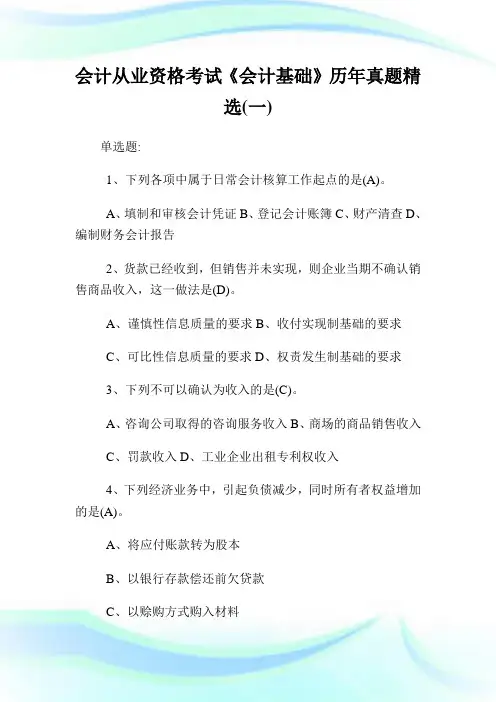 会计从业资格考试《会计基础》历年真题精选(一)

单选题:

1、下列各项中属于日常会计核算工作起点的是(A)。

A、填制和审核会计凭证 B、登记会计账簿 C、财产清查 D、编制财务会计报告

2、货款已经收到,但销售并未实现,则企业当期不确认销售商品收入,这一做法是(D)。

A、谨慎性信息质量的要求 B、收付实现制基础的要求

C、可比性信息质量的要求 D、权责发生制基础的要求

3、下列不可以确认为收入的是(C)。

A、咨询公司取得的咨询服务收入 B、商场的商品销售收入

C、罚款收入 D、工业企业出租专利权收入

4、下列经济业务中,引起负债减少,同时所有者权益增加的是(A)。

A、将应付账款转为股本

B、以银行存款偿还前欠贷款

C、以赊购方式购入材料